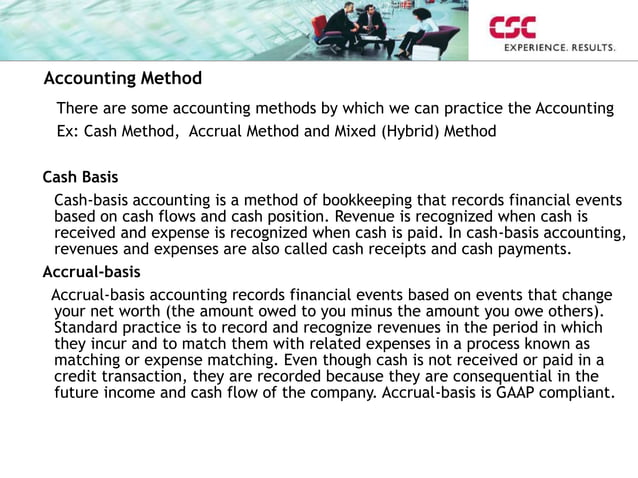 CSC
EXPERIENCE. RESULTS.

Accounting Method

There are some accounting methods by which we can practice the Accounting
Ex: Cash Method, Accrual Method and Mixed (Hybrid) Method

Cash Basis

Cash-basis accounting is a method of bookkeeping that records financial events based on cash flows and cash position. Revenue is recognized when cash is received and expense is recognized when cash is paid. In cash-basis accounting, revenues and expenses are also called cash receipts and cash payments.

Accrual-basis

Accrual-basis accounting records financial events based on events that change your net worth (the amount owed to you minus the amount you owe others). Standard practice is to record and recognize revenues in the period in which they incur and to match them with related expenses in a process known as matching or expense matching. Even though cash is not received or paid in a credit transaction, they are recorded because they are consequential in the future income and cash flow of the company. Accrual-basis is GAAP compliant.